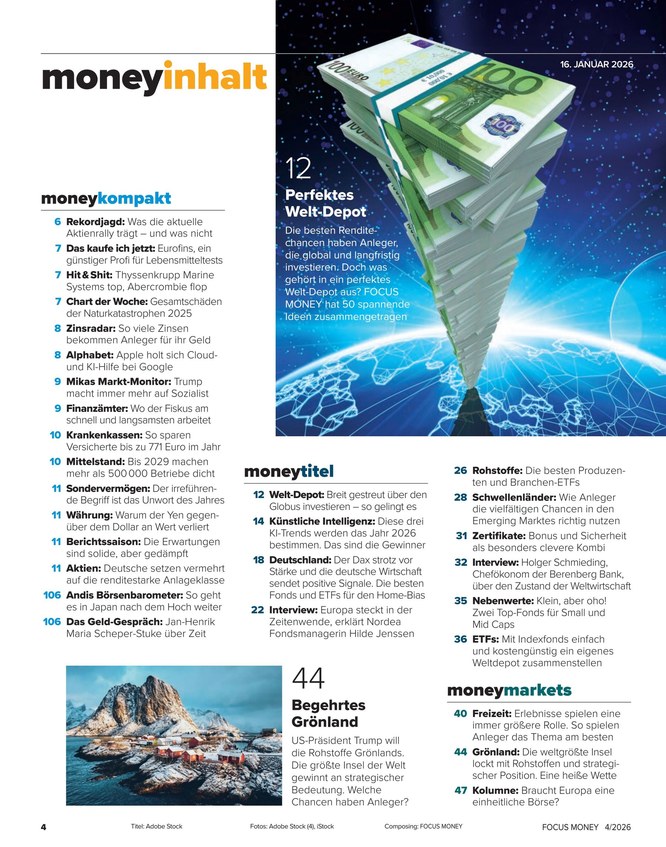 moneyinhalt

16. JANUAR 2026

12
Perfektes Welt-Depot
Die besten Renditechancen haben Anleger, die global und langfristig investieren. Doch was gehört in ein perfektes Welt-Depot aus? FOCUS MONEY hat 50 spannende Ideen zusammengetragen

moneykompakt

6 Rekordjagd: Was die aktuelle Aktienrally trägt – und was nicht
7 Das kaufe ich jetzt: Eurofins, ein günstiger Profi für Lebensmitteltests
7 Hit & Shit: Thyssenkrupp Marine Systems top, Abercrombie flop
7 Chart der Woche: Gesamtschäden der Naturkatastrophen 2025
8 Zinsradar: So viele Zinsen bekommen Anleger für ihr Geld
8 Alphabet: Apple holt sich Cloud- und KI-Hilfe bei Google
9 Mikas Markt-Monitor: Trump macht immer mehr auf Sozialist
9 Finanzämter: Wo der Fiskus am schnell und langsamsten arbeitet
10 Krankenkassen: So sparen Versicherte bis zu 771 Euro im Jahr
10 Mittelstand: Bis 2029 machen mehr als 500 000 Betriebe dicht
11 Sondervermögen: Der irreführende Begriff ist das Unwort des Jahres
11 Währung: Warum der Yen gegenüber dem Dollar an Wert verliert
11 Berichtssaison: Die Erwartungen sind solide, aber gedämpft
11 Aktien: Deutsche setzen vermehrt auf die renditestarke Anlageklasse
106 Andis Börsenbarometer: So geht es in Japan nach dem Hoch weiter
106 Das Geld-Gespräch: Jan-Henrik Maria Scheper-Stuke über Zeit

moneytitel

12 Welt-Depot: Breit gestreut über den Globus investieren – so gelingt es
14 Künstliche Intelligenz: Diese drei KI-Trends werden das Jahr 2026 bestimmen. Das sind die Gewinner
18 Deutschland: Der Dax strotz vor Stärke und die deutsche Wirtschaft sendet positive Signale. Die besten Fonds und ETFs für den Home-Bias
22 Interview: Europa steckt in der Zeitenwende, erklärt Nordea Fondsmanagerin Hilde Jenssen

26 Rohstoffe: Die besten Produzenten und Branchen-ETFs
28 Schwellenländer: Wie Anleger die vielfältigen Chancen in den Emerging Marktes richtig nutzen
31 Zertifikate: Bonus und Sicherheit als besonders clevere Kombi
32 Interview: Holger Schmieding, Chefökonom der Berenberg Bank, über den Zustand der Weltwirtschaft
35 Nebenwerte: Klein, aber oho! Zwei Top-Fonds für Small und Mid Caps
36 ETFs: Mit Indexfonds einfach und kostengünstig ein eigenes Weltdepot zusammenstellen

44
Begehrtes Grönland
US-Präsident Trump will die Rohstoffe Grönlands. Die größte Insel der Welt gewinnt an strategischer Bedeutung. Welche Chancen haben Anleger?

moneymarkets

40 Freizeit: Erlebnisse spielen eine immer größere Rolle. So spielen Anleger das Thema am besten
44 Grönland: Die weltgrößte Insel lockt mit Rohstoffen und strategischer Position. Eine heiße Wette
47 Kolumne: Braucht Europa eine einheitliche Börse?

4 Titel: Adobe Stock Fotos: Adobe Stock (4), iStock Composing: FOCUS MONEY FOCUS MONEY 4/2026